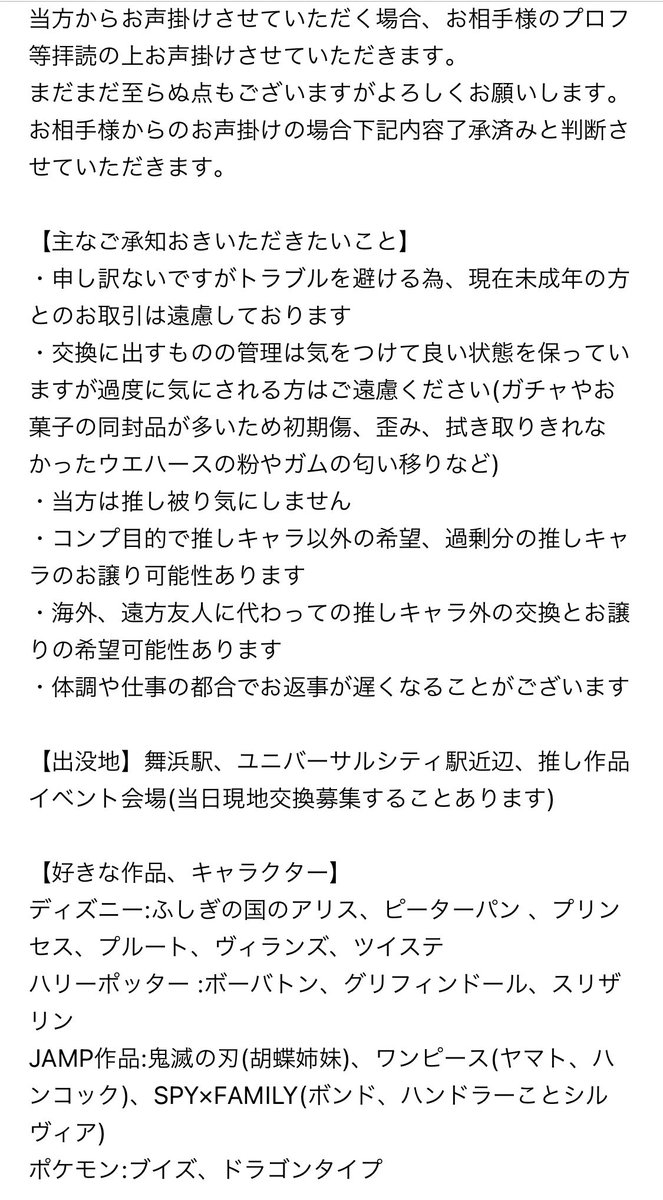 当方からお声掛けさせていただく場合、お相手様のプロフ等拝読の上お声掛けさせていただきます。
まだまだ至らぬ点もございますがよろしくお願いします。
お相手様からのお声掛けの場合下記内容了承済みと判断させていただきます。

【主なご承知おきいただきたいこと】
・申し訳ないですがトラブルを避ける為、現在未成年の方とのお取引は遠慮しております
・交換に出すものの管理は気をつけて良い状態を保っていますが過度に気にされる方はご遠慮ください(ガチャやお菓子の同封品が多いため初期傷、歪み、拭き取りきれなかったウエハースの粉やガムの匂い移りなど)
・当方は推し被り気にしません
・コンプ目的で推しキャラ以外の希望、過剰分の推しキャラのお譲り可能性あります
・海外、遠方友人に代わっての推しキャラ外の交換とお譲りの希望可能性あります
・体調や仕事の都合でお返事が遅くなることがございます

【出没地】舞浜駅、ユニバーサルシティ駅近辺、推し作品イベント会場(当日現地交換募集することあります)

【好きな作品、キャラクター】
ディズニー:ふしぎの国のアリス、ピーターパン 、プリンセス、プルート、ヴィランズ、ツイステ
ハリーポッター :ボーバトン、グリフィンドール、スリザリン
JAMP作品:鬼滅の刃(胡蝶姉妹)、ワンピース(ヤマト、ハンコック)、SPY×FAMILY(ボンド、ハンドラーことシルヴィア)
ポケモン:ブイズ、ドラゴンタイプ